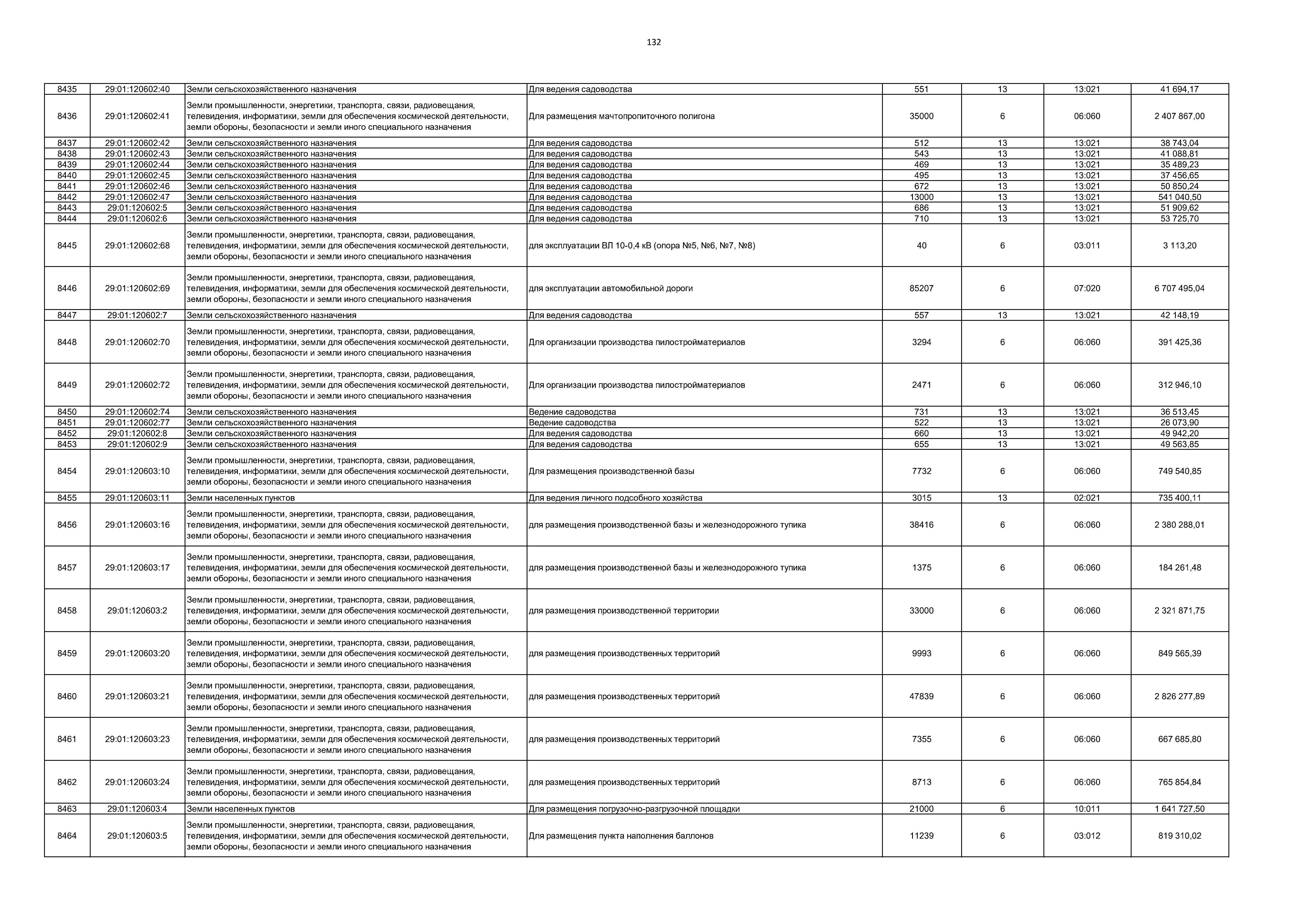 132

| 8435 | 29:01:120602:40 | Земли сельскохозяйственного назначения | Для ведения садоводства | 551 | 13 | 13:021 | 41 694,17 |
|---|---|---|---|---|---|---|---|
| 8436 | 29:01:120602:41 | Земли промышленности, энергетики, транспорта, связи, радиовещания, телевидения, информатики, земли для обеспечения космической деятельности, земли обороны, безопасности и земли иного специального назначения | Для размещения мачтопропиточного полигона | 35000 | 6 | 06:060 | 2 407 867,00 |
| 8437 | 29:01:120602:42 | Земли сельскохозяйственного назначения | Для ведения садоводства | 512 | 13 | 13:021 | 38 743,04 |
| 8438 | 29:01:120602:43 | Земли сельскохозяйственного назначения | Для ведения садоводства | 543 | 13 | 13:021 | 41 088,81 |
| 8439 | 29:01:120602:44 | Земли сельскохозяйственного назначения | Для ведения садоводства | 469 | 13 | 13:021 | 35 489,23 |
| 8440 | 29:01:120602:45 | Земли сельскохозяйственного назначения | Для ведения садоводства | 495 | 13 | 13:021 | 37 456,65 |
| 8441 | 29:01:120602:46 | Земли сельскохозяйственного назначения | Для ведения садоводства | 672 | 13 | 13:021 | 50 850,24 |
| 8442 | 29:01:120602:47 | Земли сельскохозяйственного назначения | Для ведения садоводства | 13000 | 13 | 13:021 | 541 040,50 |
| 8443 | 29:01:120602:5 | Земли сельскохозяйственного назначения | Для ведения садоводства | 686 | 13 | 13:021 | 51 909,62 |
| 8444 | 29:01:120602:6 | Земли сельскохозяйственного назначения | Для ведения садоводства | 710 | 13 | 13:021 | 53 725,70 |
| 8445 | 29:01:120602:68 | Земли промышленности, энергетики, транспорта, связи, радиовещания, телевидения, информатики, земли для обеспечения космической деятельности, земли обороны, безопасности и земли иного специального назначения | для эксплуатации ВЛ 10-0,4 кВ (опора №5, №6, №7, №8) | 40 | 6 | 03:011 | 3 113,20 |
| 8446 | 29:01:120602:69 | Земли промышленности, энергетики, транспорта, связи, радиовещания, телевидения, информатики, земли для обеспечения космической деятельности, земли обороны, безопасности и земли иного специального назначения | для эксплуатации автомобильной дороги | 85207 | 6 | 07:020 | 6 707 495,04 |
| 8447 | 29:01:120602:7 | Земли сельскохозяйственного назначения | Для ведения садоводства | 557 | 13 | 13:021 | 42 148,19 |
| 8448 | 29:01:120602:70 | Земли промышленности, энергетики, транспорта, связи, радиовещания, телевидения, информатики, земли для обеспечения космической деятельности, земли обороны, безопасности и земли иного специального назначения | Для организации производства пилостройматериалов | 3294 | 6 | 06:060 | 391 425,36 |
| 8449 | 29:01:120602:72 | Земли промышленности, энергетики, транспорта, связи, радиовещания, телевидения, информатики, земли для обеспечения космической деятельности, земли обороны, безопасности и земли иного специального назначения | Для организации производства пилостройматериалов | 2471 | 6 | 06:060 | 312 946,10 |
| 8450 | 29:01:120602:74 | Земли сельскохозяйственного назначения | Ведение садоводства | 731 | 13 | 13:021 | 36 513,45 |
| 8451 | 29:01:120602:77 | Земли сельскохозяйственного назначения | Ведение садоводства | 522 | 13 | 13:021 | 26 073,90 |
| 8452 | 29:01:120602:8 | Земли сельскохозяйственного назначения | Для ведения садоводства | 660 | 13 | 13:021 | 49 942,20 |
| 8453 | 29:01:120602:9 | Земли сельскохозяйственного назначения | Для ведения садоводства | 655 | 13 | 13:021 | 49 563,85 |
| 8454 | 29:01:120603:10 | Земли промышленности, энергетики, транспорта, связи, радиовещания, телевидения, информатики, земли для обеспечения космической деятельности, земли обороны, безопасности и земли иного специального назначения | Для размещения производственной базы | 7732 | 6 | 06:060 | 749 540,85 |
| 8455 | 29:01:120603:11 | Земли населенных пунктов | Для ведения личного подсобного хозяйства | 3015 | 13 | 02:021 | 735 400,11 |
| 8456 | 29:01:120603:16 | Земли промышленности, энергетики, транспорта, связи, радиовещания, телевидения, информатики, земли для обеспечения космической деятельности, земли обороны, безопасности и земли иного специального назначения | для размещения производственной базы и железнодорожного тупика | 38416 | 6 | 06:060 | 2 380 288,01 |
| 8457 | 29:01:120603:17 | Земли промышленности, энергетики, транспорта, связи, радиовещания, телевидения, информатики, земли для обеспечения космической деятельности, земли обороны, безопасности и земли иного специального назначения | для размещения производственной базы и железнодорожного тупика | 1375 | 6 | 06:060 | 184 261,48 |
| 8458 | 29:01:120603:2 | Земли промышленности, энергетики, транспорта, связи, радиовещания, телевидения, информатики, земли для обеспечения космической деятельности, земли обороны, безопасности и земли иного специального назначения | для размещения производственной территории | 33000 | 6 | 06:060 | 2 321 871,75 |
| 8459 | 29:01:120603:20 | Земли промышленности, энергетики, транспорта, связи, радиовещания, телевидения, информатики, земли для обеспечения космической деятельности, земли обороны, безопасности и земли иного специального назначения | для размещения производственных территорий | 9993 | 6 | 06:060 | 849 565,39 |
| 8460 | 29:01:120603:21 | Земли промышленности, энергетики, транспорта, связи, радиовещания, телевидения, информатики, земли для обеспечения космической деятельности, земли обороны, безопасности и земли иного специального назначения | для размещения производственных территорий | 47839 | 6 | 06:060 | 2 826 277,89 |
| 8461 | 29:01:120603:23 | Земли промышленности, энергетики, транспорта, связи, радиовещания, телевидения, информатики, земли для обеспечения космической деятельности, земли обороны, безопасности и земли иного специального назначения | для размещения производственных территорий | 7355 | 6 | 06:060 | 667 685,80 |
| 8462 | 29:01:120603:24 | Земли промышленности, энергетики, транспорта, связи, радиовещания, телевидения, информатики, земли для обеспечения космической деятельности, земли обороны, безопасности и земли иного специального назначения | для размещения производственных территорий | 8713 | 6 | 06:060 | 765 854,84 |
| 8463 | 29:01:120603:4 | Земли населенных пунктов | Для размещения погрузочно-разгрузочной площадки | 21000 | 6 | 10:011 | 1 641 727,50 |
| 8464 | 29:01:120603:5 | Земли промышленности, энергетики, транспорта, связи, радиовещания, телевидения, информатики, земли для обеспечения космической деятельности, земли обороны, безопасности и земли иного специального назначения | Для размещения пункта наполнения баллонов | 11239 | 6 | 03:012 | 819 310,02 |